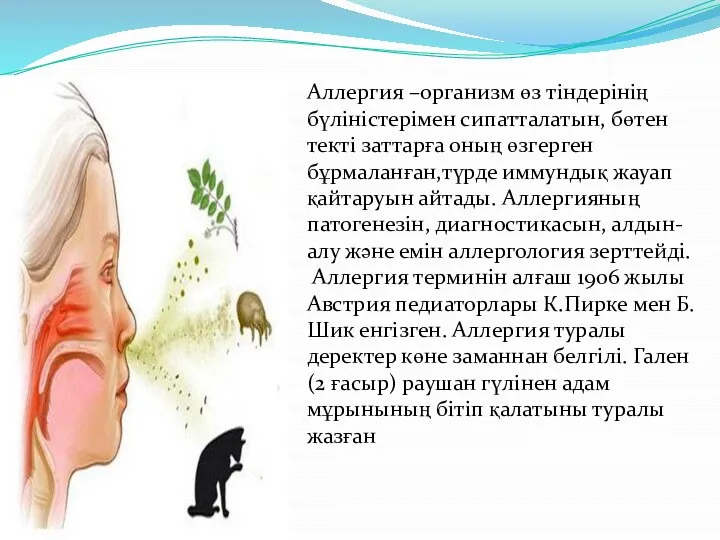 Аллергия –организм өз тіндерінің бүліністерімен сипатталатын, бөтен текті заттарға оның өзгерген бұрмаланған,түрде иммундық жауап қайтаруын айтады. Аллергияның патогенезін, диагностикасын, алдын-алу және емін аллергология зерттейді.
 Аллергия терминін алғаш 1906 жылы Австрия педиаторлары К.Пирке мен Б. Шик енгізген. Аллергия туралы деректер көне заманнан белгілі. Гален (2 ғасыр) раушан гүлінен адам мұрынының бітіп қалатыны туралы жазған